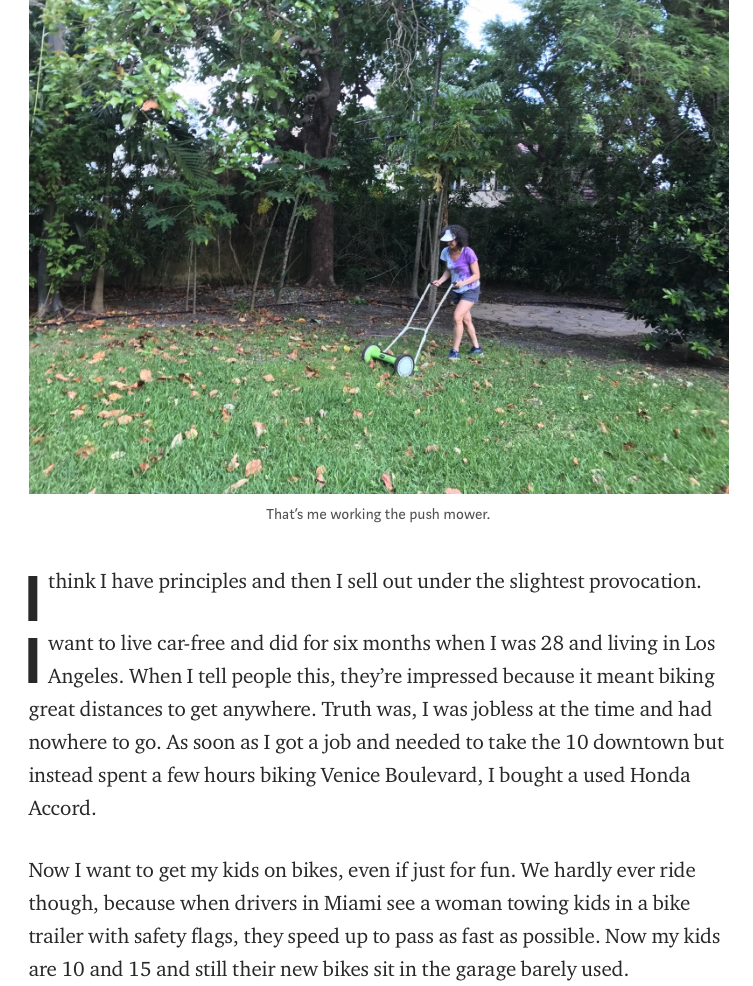 That's me working the push mower.

I think I have principles and then I sell out under the slightest provocation.

I want to live car-free and did for six months when I was 28 and living in Los Angeles. When I tell people this, they're impressed because it meant biking great distances to get anywhere. Truth was, I was jobless at the time and had nowhere to go. As soon as I got a job and needed to take the 10 downtown but instead spent a few hours biking Venice Boulevard, I bought a used Honda Accord.

Now I want to get my kids on bikes, even if just for fun. We hardly ever ride though, because when drivers in Miami see a woman towing kids in a bike trailer with safety flags, they speed up to pass as fast as possible. Now my kids are 10 and 15 and still their new bikes sit in the garage barely used.